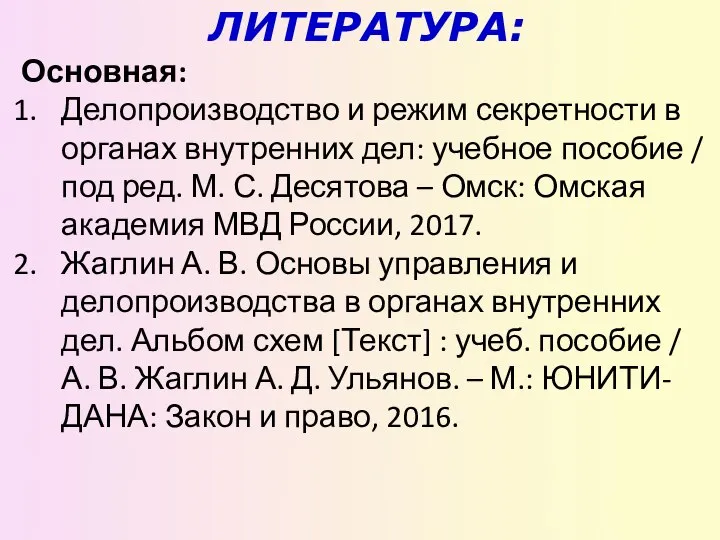 ЛИТЕРАТУРА:

Основная:

1. Делопроизводство и режим секретности в органах внутренних дел: учебное пособие / под ред. М. С. Десятова – Омск: Омская академия МВД России, 2017.

2. Жаглин А. В. Основы управления и делопроизводства в органах внутренних дел. Альбом схем [Текст] : учеб. пособие / А. В. Жаглин А. Д. Ульянов. – М.: ЮНИТИ-ДАНА: Закон и право, 2016.